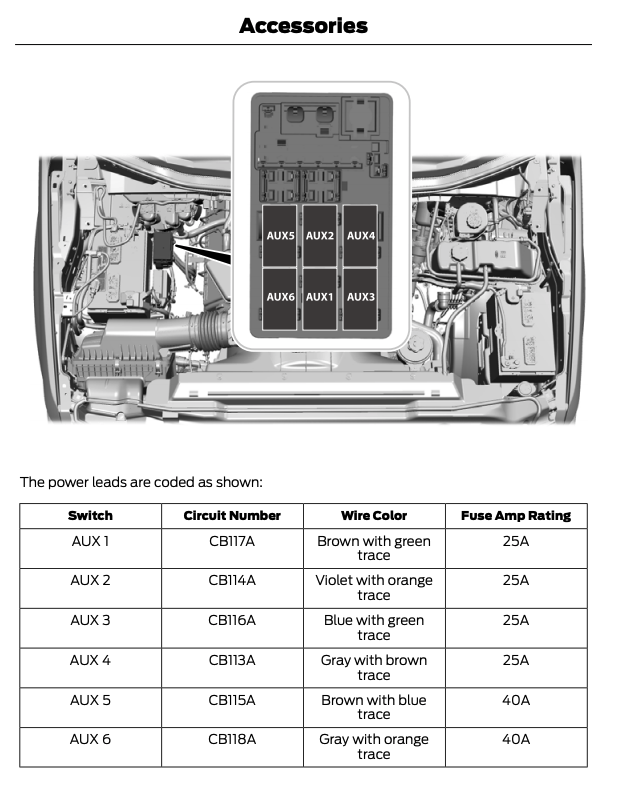 Accessories

AUX5 AUX2 AUX4
AUX6 AUX1 AUX3

The power leads are coded as shown:

| Switch | Circuit Number | Wire Color | Fuse Amp Rating |
|---|---|---|---|
| AUX 1 | CB117A | Brown with green trace | 25A |
| AUX 2 | CB114A | Violet with orange trace | 25A |
| AUX 3 | CB116A | Blue with green trace | 25A |
| AUX 4 | CB113A | Gray with brown trace | 25A |
| AUX 5 | CB115A | Brown with blue trace | 40A |
| AUX 6 | CB118A | Gray with orange trace | 40A |